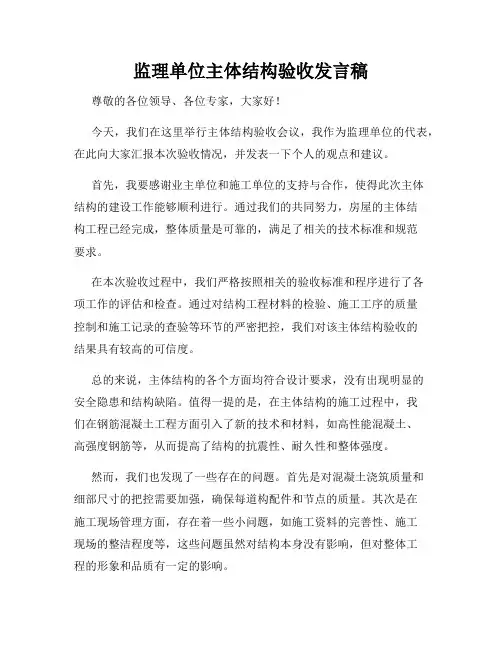 监理单位主体结构验收发言稿

尊敬的各位领导、各位专家，大家好！

今天，我们在这里举行主体结构验收会议，我作为监理单位的代表，在此向大家汇报本次验收情况，并发表一下个人的观点和建议。

首先，我要感谢业主单位和施工单位的支持与合作，使得此次主体结构的建设工作能够顺利进行。通过我们的共同努力，房屋的主体结构工程已经完成，整体质量是可靠的，满足了相关的技术标准和规范要求。

在本次验收过程中，我们严格按照相关的验收标准和程序进行了各项工作的评估和检查。通过对结构工程材料的检验、施工工序的质量控制和施工记录的查验等环节的严密把控，我们对该主体结构验收的结果具有较高的可信度。

总的来说，主体结构的各个方面均符合设计要求，没有出现明显的安全隐患和结构缺陷。值得一提的是，在主体结构的施工过程中，我们在钢筋混凝土工程方面引入了新的技术和材料，如高性能混凝土、高强度钢筋等，从而提高了结构的抗震性、耐久性和整体强度。

然而，我们也发现了一些存在的问题。首先是对混凝土浇筑质量和细部尺寸的把控需要加强，确保每道构配件和节点的质量。其次是在施工现场管理方面，存在着一些小问题，如施工资料的完善性、施工现场的整洁程度等，这些问题虽然对结构本身没有影响，但对整体工程的形象和品质有一定的影响。